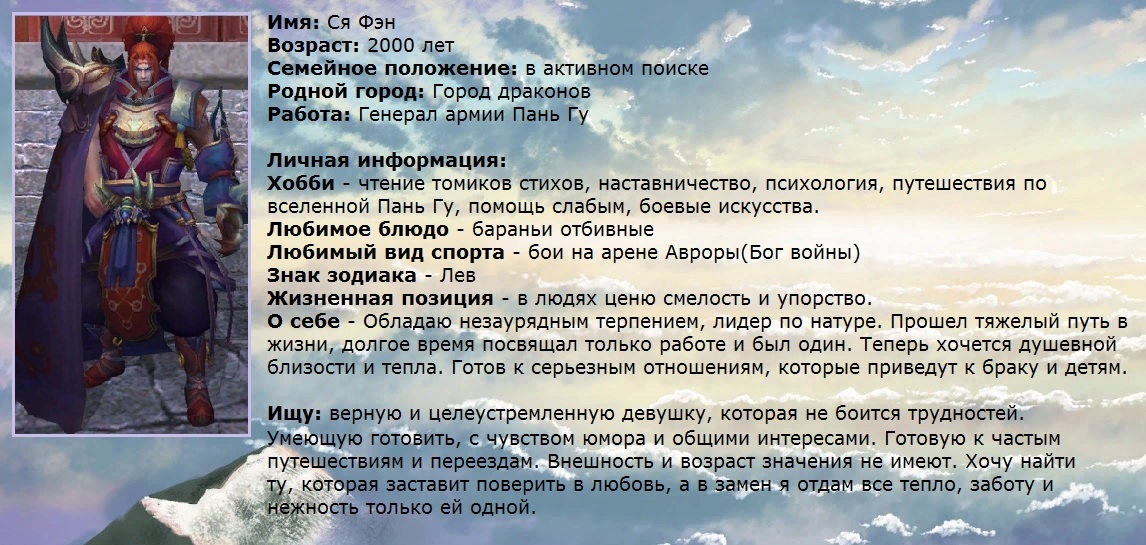 Имя: Ся Фэн
Возраст: 2000 лет
Семейное положение: в активном поиске
Родной город: Город драконов
Работа: Генерал армии Пань Гу

Личная информация:
Хобби - чтение томиков стихов, наставничество, психология, путешествия по вселенной Пань Гу, помощь слабым, боевые искусства.
Любимое блюдо - бараньи отбивные
Любимый вид спорта - бои на арене Авроры(Бог войны)
Знак зодиака - Лев
Жизненная позиция - в людях ценю смелость и упорство.
О себе - Обладаю незаурядным терпением, лидер по натуре. Прошел тяжелый путь в жизни, долгое время посвящал только работе и был один. Теперь хочется душевной близости и тепла. Готов к серьезным отношениям, которые приведут к браку и детям.

Ищу: верную и целеустремленную девушку, которая не боится трудностей. Умеющую готовить, с чувством юмора и общими интересами. Готовую к частым путешествиям и переездам. Внешность и возраст значения не имеют. Хочу найти ту, которая заставит поверить в любовь, а в замен я отдам все тепло, заботу и нежность только ей одной.